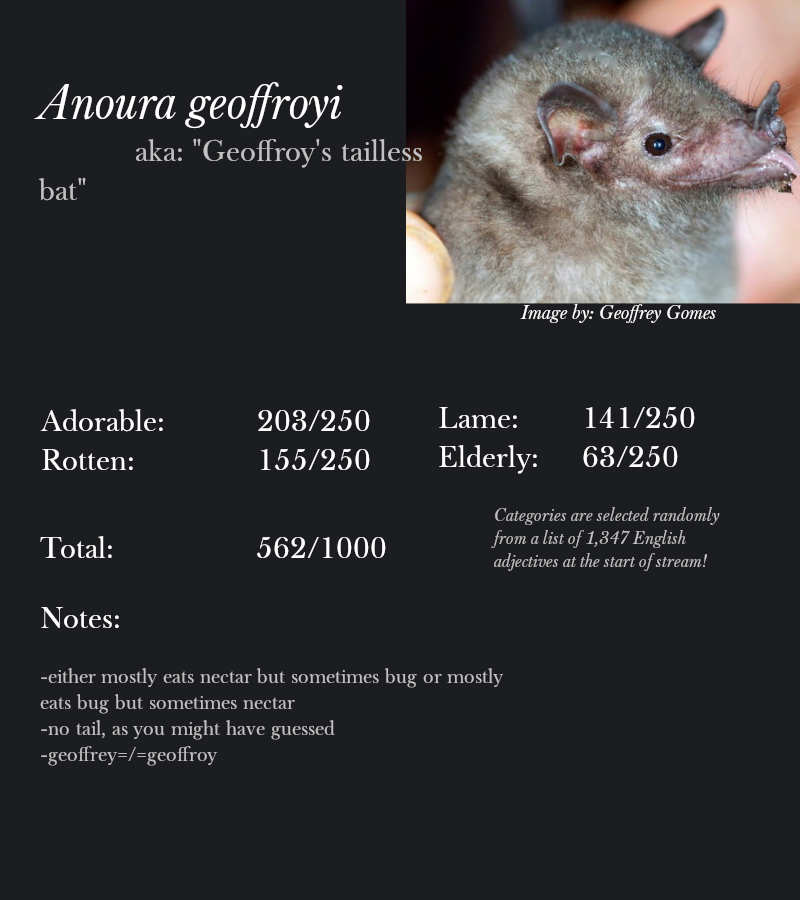 Anoura geoffroyi

aka: "Geoffroy's tailless bat"

Image by: Geoffrey Gomes

Adorable: 203/250
Rotten: 155/250

Lame: 141/250
Elderly: 63/250

Total: 562/1000

Categories are selected randomly from a list of 1,347 English adjectives at the start of stream!

Notes:

-either mostly eats nectar but sometimes bug or mostly eats bug but sometimes nectar
-no tail, as you might have guessed
-geoffrey=/=geoffroy